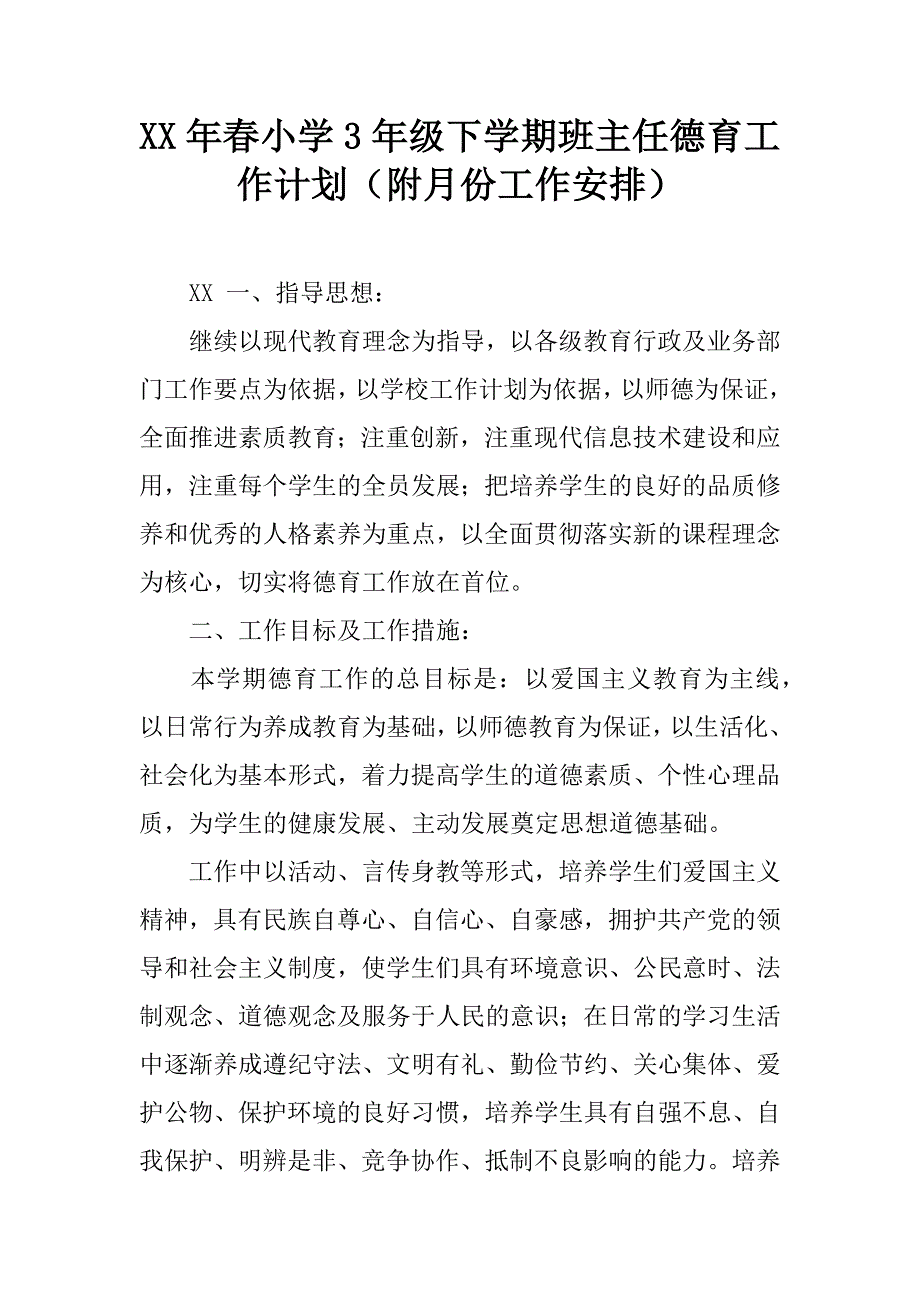 XX年春小学3年级下学期班主任德育工作计划（附月份工作安排）

XX 一、指导思想：

继续以现代教育理念为指导，以各级教育行政及业务部门工作要点为依据，以学校工作计划为依据，以师德为保证，全面推进素质教育；注重创新，注重现代信息技术建设和应用，注重每个学生的全员发展；把培养学生的良好的品质修养和优秀的人格素养为重点，以全面贯彻落实新的课程理念为核心，切实将德育工作放在首位。

二、工作目标及工作措施：

本学期德育工作的总目标是：以爱国主义教育为主线，以日常行为养成教育为基础，以师德教育为保证，以生活化、社会化为基本形式，着力提高学生的道德素质、个性心理品质，为学生的健康发展、主动发展奠定思想道德基础。

工作中以活动、言传身教等形式，培养学生们爱国主义精神，具有民族自尊心、自信心、自豪感，拥护共产党的领导和社会主义制度，使学生们具有环境意识、公民意时、法制观念、道德观念及服务于人民的意识；在日常的学习生活中逐渐养成遵纪守法、文明有礼、勤俭节约、关心集体、爱护公物、保护环境的良好习惯，培养学生具有自强不息、自我保护、明辨是非、竞争协作、抵制不良影响的能力。培养